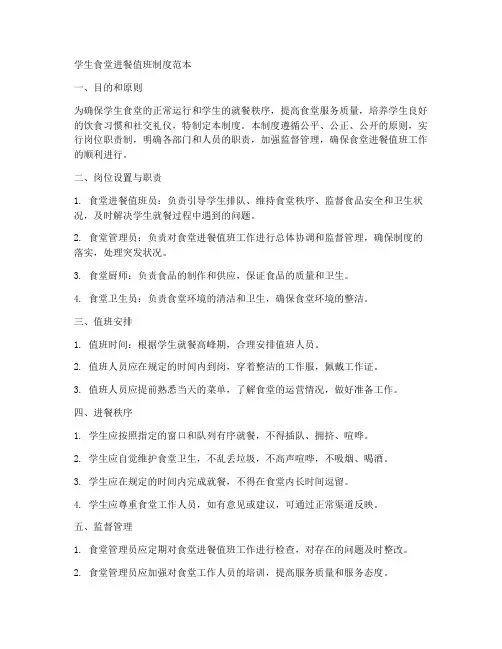 学生食堂进餐值班制度范本

一、目的和原则

为确保学生食堂的正常运行和学生的就餐秩序，提高食堂服务质量，培养学生良好的饮食习惯和社交礼仪，特制定本制度。本制度遵循公平、公正、公开的原则，实行岗位职责制，明确各部门和人员的职责，加强监督管理，确保食堂进餐值班工作的顺利进行。

二、岗位设置与职责

1. 食堂进餐值班员：负责引导学生排队、维持食堂秩序、监督食品安全和卫生状况，及时解决学生就餐过程中遇到的问题。

2. 食堂管理员：负责对食堂进餐值班工作进行总体协调和监督管理，确保制度的落实，处理突发状况。

3. 食堂厨师：负责食品的制作和供应，保证食品的质量和卫生。

4. 食堂卫生员：负责食堂环境的清洁和卫生，确保食堂环境的整洁。

三、值班安排

1. 值班时间：根据学生就餐高峰期，合理安排值班人员。

2. 值班人员应在规定的时间内到岗，穿着整洁的工作服，佩戴工作证。

3. 值班人员应提前熟悉当天的菜单，了解食堂的运营情况，做好准备工作。

四、进餐秩序

1. 学生应按照指定的窗口和队列有序就餐，不得插队、拥挤、喧哗。

2. 学生应自觉维护食堂卫生，不乱丢垃圾，不高声喧哗，不吸烟、喝酒。

3. 学生应在规定的时间内完成就餐，不得在食堂内长时间逗留。

4. 学生应尊重食堂工作人员，如有意见或建议，可通过正常渠道反映。

五、监督管理

1. 食堂管理员应定期对食堂进餐值班工作进行检查，对存在的问题及时整改。

2. 食堂管理员应加强对食堂工作人员的培训，提高服务质量和服务态度。